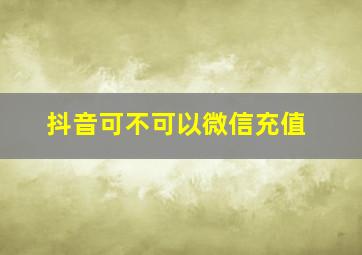 抖音可不可以微信充值